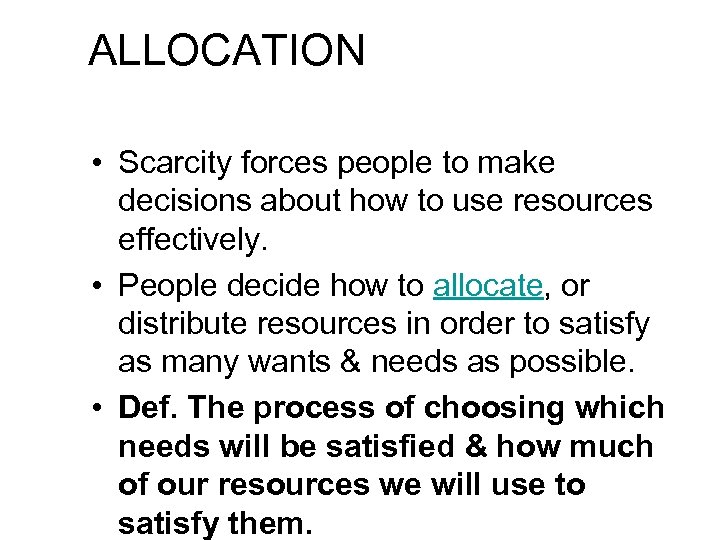 ALLOCATION

• Scarcity forces people to make decisions about how to use resources effectively.

• People decide how to allocate, or distribute resources in order to satisfy as many wants & needs as possible.

• Def. The process of choosing which needs will be satisfied & how much of our resources we will use to satisfy them.